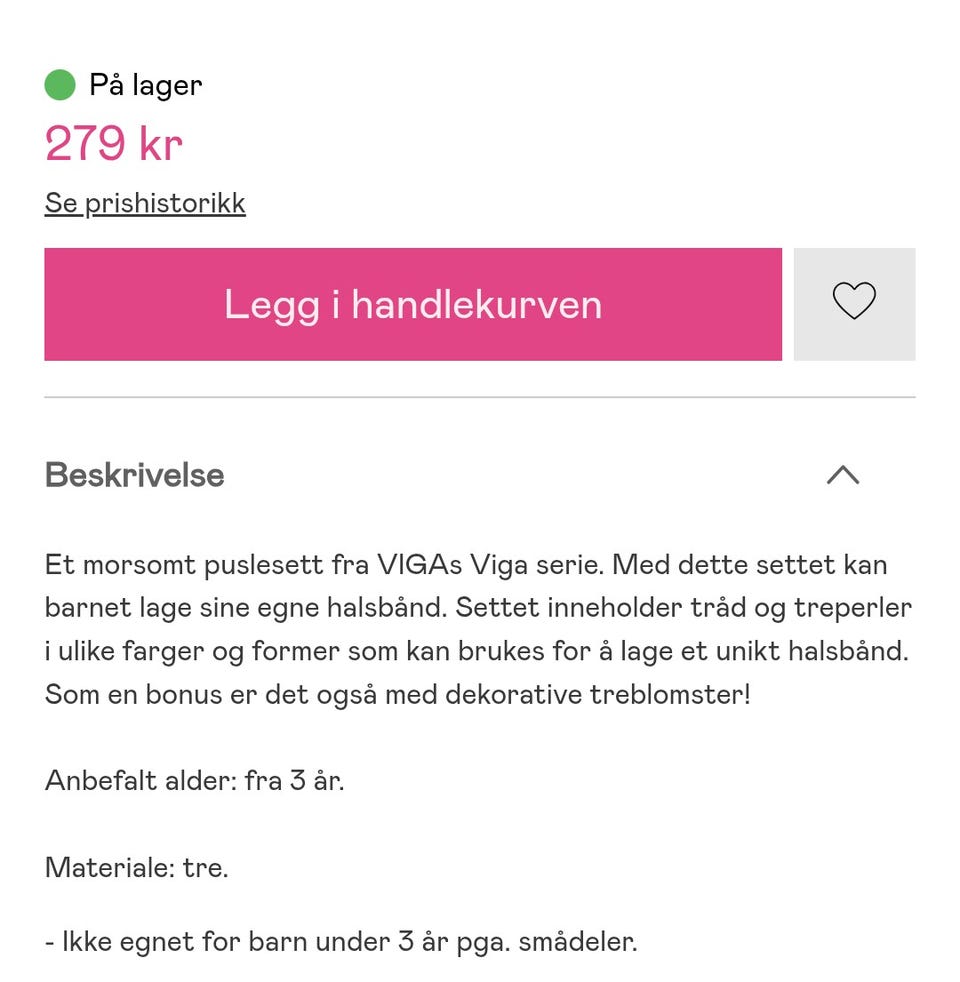 På lager
279 kr
Se prishistorikk
Legg i handlekurven

Beskrivelse

Et morsomt puslesett fra VIGAs Viga serie. Med dette settet kan barnet lage sine egne halsbånd. Settet inneholder tråd og treperler i ulike farger og former som kan brukes for å lage et unikt halsbånd. Som en bonus er det også med dekorative treblomster!

Anbefalt alder: fra 3 år.

Materiale: tre.

- Ikke egnet for barn under 3 år pga. smådeler.